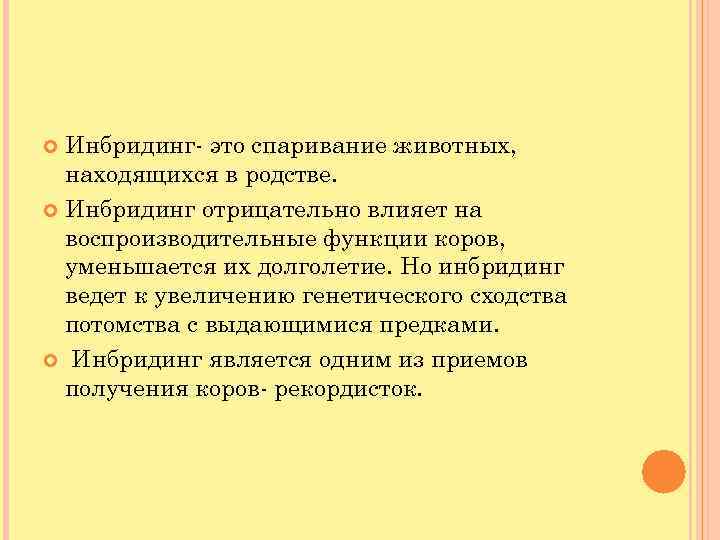 Инбридинг- это спаривание животных, находящихся в родстве.

Инбридинг отрицательно влияет на воспроизводительные функции коров, уменьшается их долголетие. Но инбридинг ведет к увеличению генетического сходства потомства с выдающимися предками.

Инбридинг является одним из приемов получения коров- рекордисток.